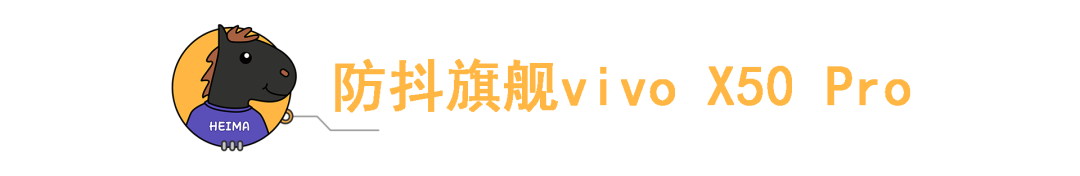 HEIMA

防抖旗舰vivo X50 Pro